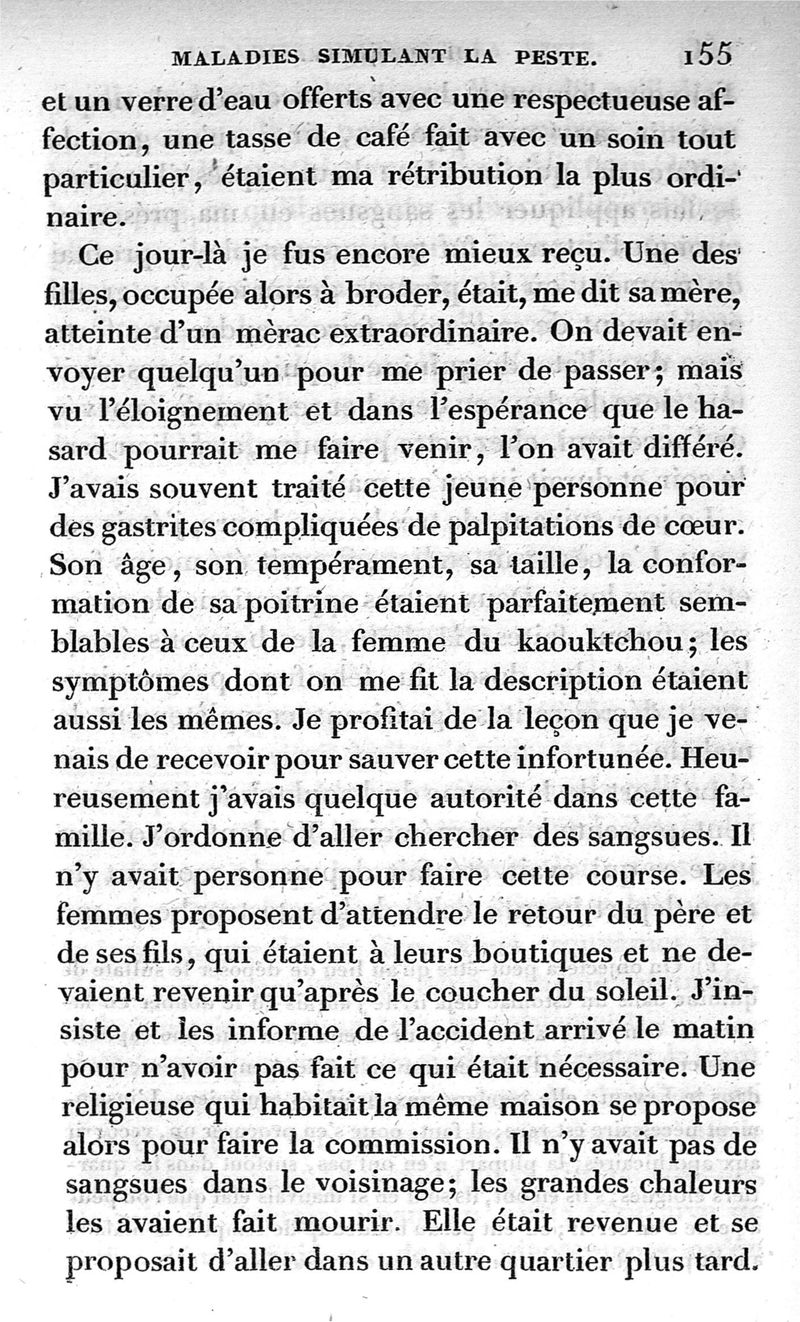 MALADIES SIMULANT LA PESTE. 155

et un verre d'eau offerts avec une respectueuse affection, une tasse de café fait avec un soin tout particulier, étaient ma rétribution la plus ordinaire.

Ce jour-là je fus encore mieux reçu. Une des filles, occupée alors à broder, était, me dit sa mère, atteinte d'un mèrac extraordinaire. On devait envoyer quelqu'un pour me prier de passer; mais vu l'éloignement et dans l'espérance que le hasard pourrait me faire venir, l'on avait différé. J'avais souvent traité cette jeune personne pour des gastrites compliquées de palpitations de cœur. Son âge, son tempérament, sa taille, la conformation de sa poitrine étaient parfaitement semblables à ceux de la femme du kaouktchou; les symptômes dont on me fit la description étaient aussi les mêmes. Je profitai de la leçon que je venais de recevoir pour sauver cette infortunée. Heureusement j'avais quelque autorité dans cette famille. J'ordonne d'aller chercher des sangsues. Il n'y avait personne pour faire cette course. Les femmes proposent d'attendre le retour du père et de ses fils, qui étaient à leurs boutiques et ne devaient revenir qu'après le coucher du soleil. J'insiste et les informe de l'accident arrivé le matin pour n'avoir pas fait ce qui était nécessaire. Une religieuse qui habitait la même maison se propose alors pour faire la commission. Il n'y avait pas de sangsues dans le voisinage; les grandes chaleurs les avaient fait mourir. Elle était revenue et se proposait d'aller dans un autre quartier plus tard.